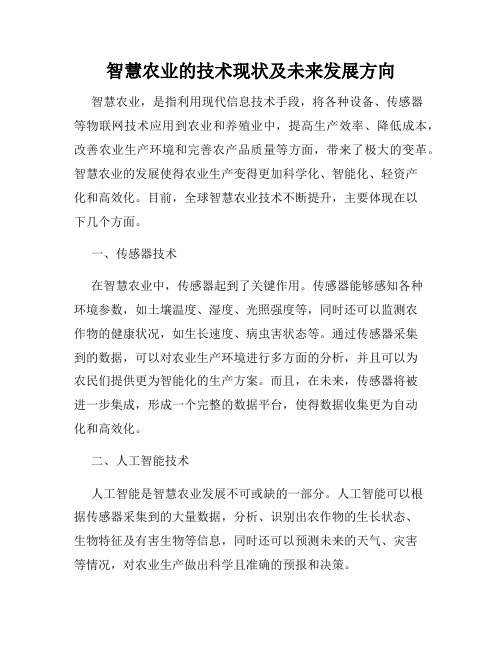 智慧农业的技术现状及未来发展方向

智慧农业，是指利用现代信息技术手段，将各种设备、传感器等物联网技术应用到农业和养殖业中，提高生产效率、降低成本，改善农业生产环境和完善农产品质量等方面，带来了极大的变革。智慧农业的发展使得农业生产变得更加科学化、智能化、轻资产化和高效化。目前，全球智慧农业技术不断提升，主要体现在以下几个方面。

一、传感器技术

在智慧农业中，传感器起到了关键作用。传感器能够感知各种环境参数，如土壤温度、湿度、光照强度等，同时还可以监测农作物的健康状况，如生长速度、病虫害状态等。通过传感器采集到的数据，可以对农业生产环境进行多方面的分析，并且可以为农民们提供更为智能化的生产方案。而且，在未来，传感器将被进一步集成，形成一个完整的数据平台，使得数据收集更为自动化和高效化。

二、人工智能技术

人工智能是智慧农业发展不可或缺的一部分。人工智能可以根据传感器采集到的大量数据，分析、识别出农作物的生长状态、生物特征及有害生物等信息，同时还可以预测未来的天气、灾害等情况，对农业生产做出科学且准确的预报和决策。